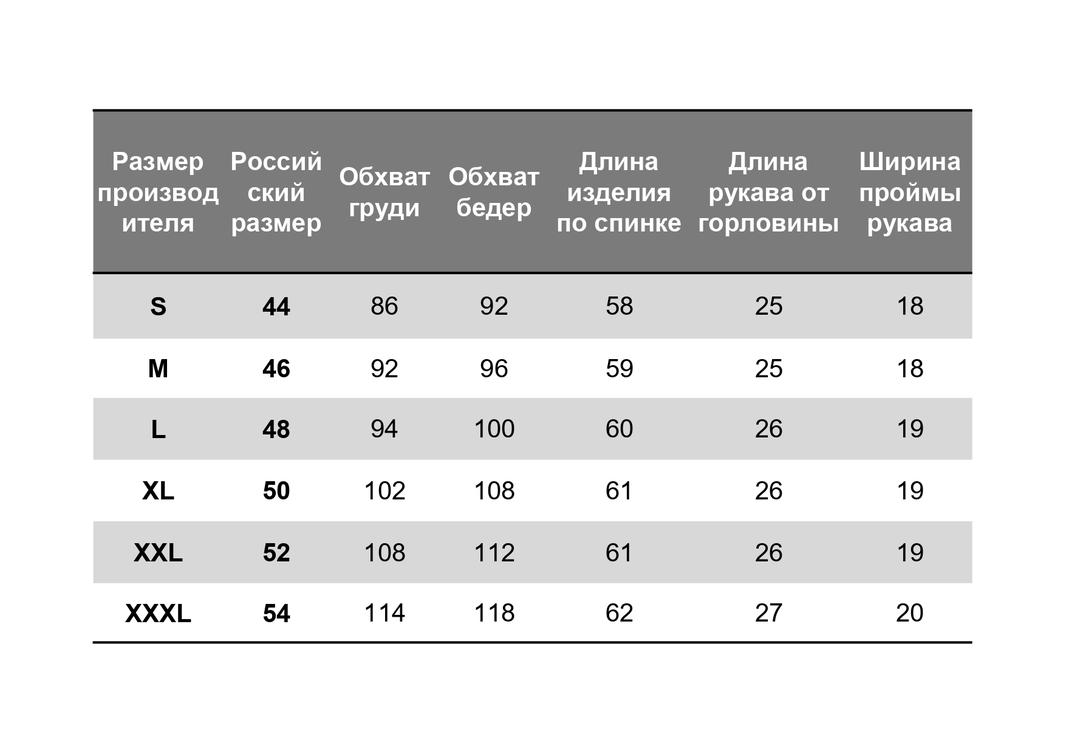 | Размер производителя | Российский размер | Обхват груди | Обхват бедер | Длина изделия по спинке | Длина рукава от горловины | Ширина проймы рукава |
|---|---|---|---|---|---|---|
| S | 44 | 86 | 92 | 58 | 25 | 18 |
| M | 46 | 92 | 96 | 59 | 25 | 18 |
| L | 48 | 94 | 100 | 60 | 26 | 19 |
| XL | 50 | 102 | 108 | 61 | 26 | 19 |
| XXL | 52 | 108 | 112 | 61 | 26 | 19 |
| XXXL | 54 | 114 | 118 | 62 | 27 | 20 |